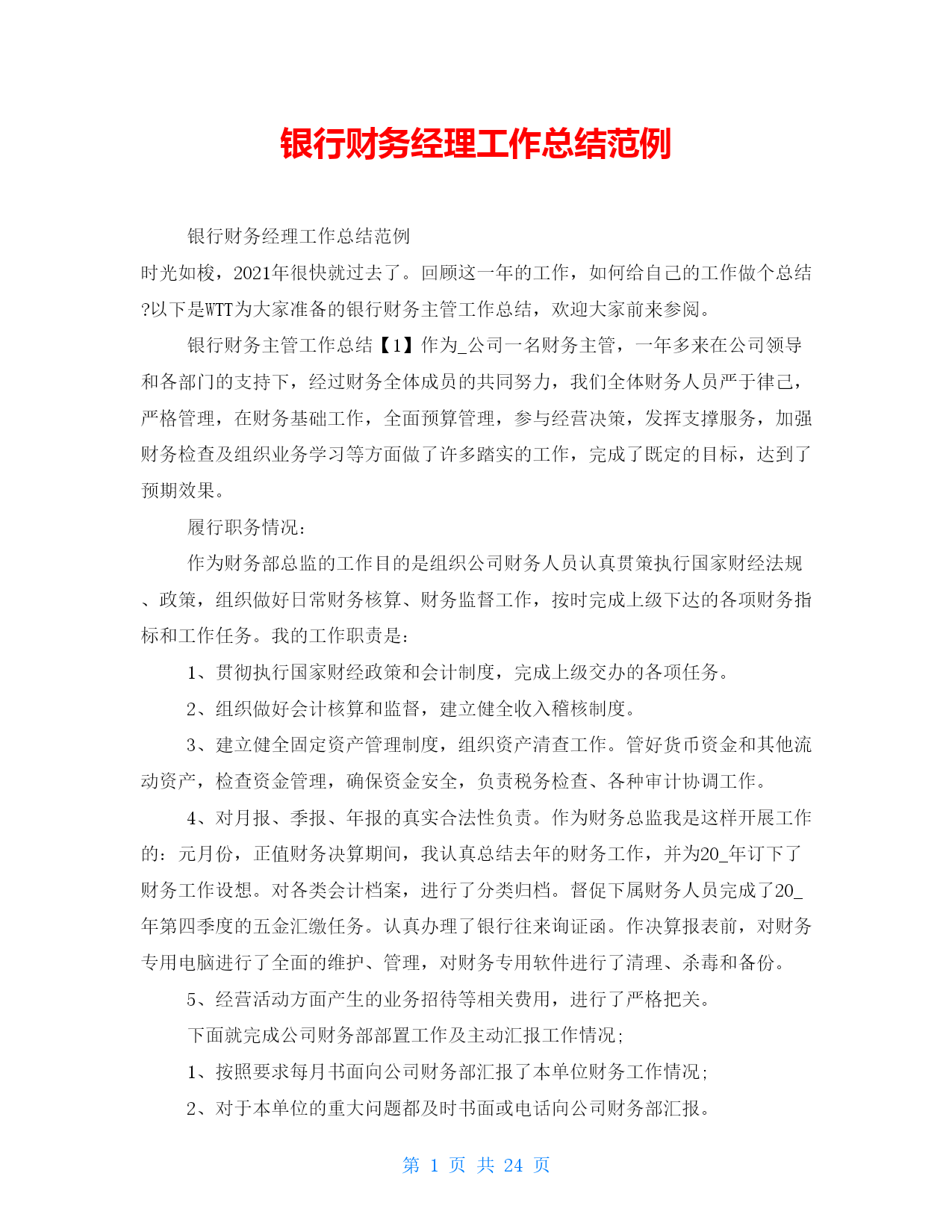 银行财务经理工作总结范例

银行财务经理工作总结范例

时光如梭，2021年很快就过去了。回顾这一年的工作，如何给自己的工作做个总结?以下是WTT为大家准备的银行财务主管工作总结，欢迎大家前来参阅。

银行财务主管工作总结【1】作为_公司一名财务主管，一年多来在公司领导和各部门的支持下，经过财务全体成员的共同努力，我们全体财务人员严于律己，严格管理，在财务基础工作，全面预算管理，参与经营决策，发挥支撑服务，加强财务检查及组织业务学习等方面做了许多踏实的工作，完成了既定的目标，达到了预期效果。

履行职务情况：

作为财务部总监的工作目的是组织公司财务人员认真贯策执行国家财经法规、政策，组织做好日常财务核算、财务监督工作，按时完成上级下达的各项财务指标和工作任务。我的工作职责是：

1、贯彻执行国家财经政策和会计制度，完成上级交办的各项任务。

2、组织做好会计核算和监督，建立健全收入稽核制度。

3、建立健全固定资产管理制度，组织资产清查工作。管好货币资金和其他流动资产，检查资金管理，确保资金安全，负责税务检查、各种审计协调工作。

4、对月报、季报、年报的真实合法性负责。作为财务总监我是这样开展工作的：元月份，正值财务决算期间，我认真总结去年的财务工作，并为20_年订下了财务工作设想。对各类会计档案，进行了分类归档。督促下属财务人员完成了20_年第四季度的五金汇缴任务。认真办理了银行往来询证函。作决算报表前，对财务专用电脑进行了全面的维护、管理，对财务专用软件进行了清理、杀毒和备份。

5、经营活动方面产生的业务招待等相关费用，进行了严格把关。

下面就完成公司财务部部置工作及主动汇报工作情况；

1、按照要求每月书面向公司财务部汇报了本单位财务工作情况；

2、对于本单位的重大问题都及时书面或电话向公司财务部汇报。

第 1 页 共 24 页